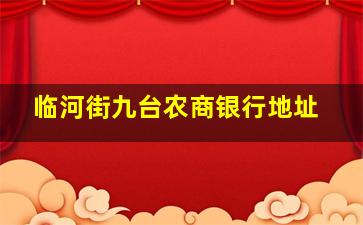 临河街九台农商银行地址